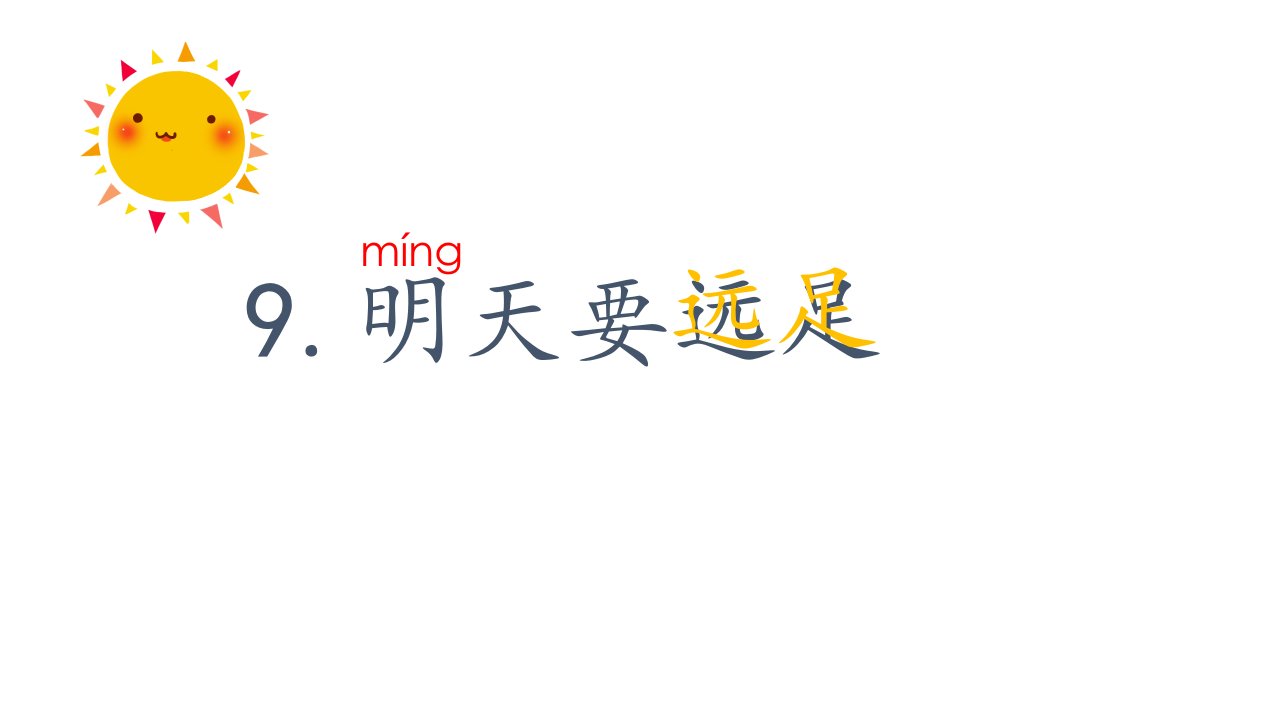 míng
9. 明天要远足